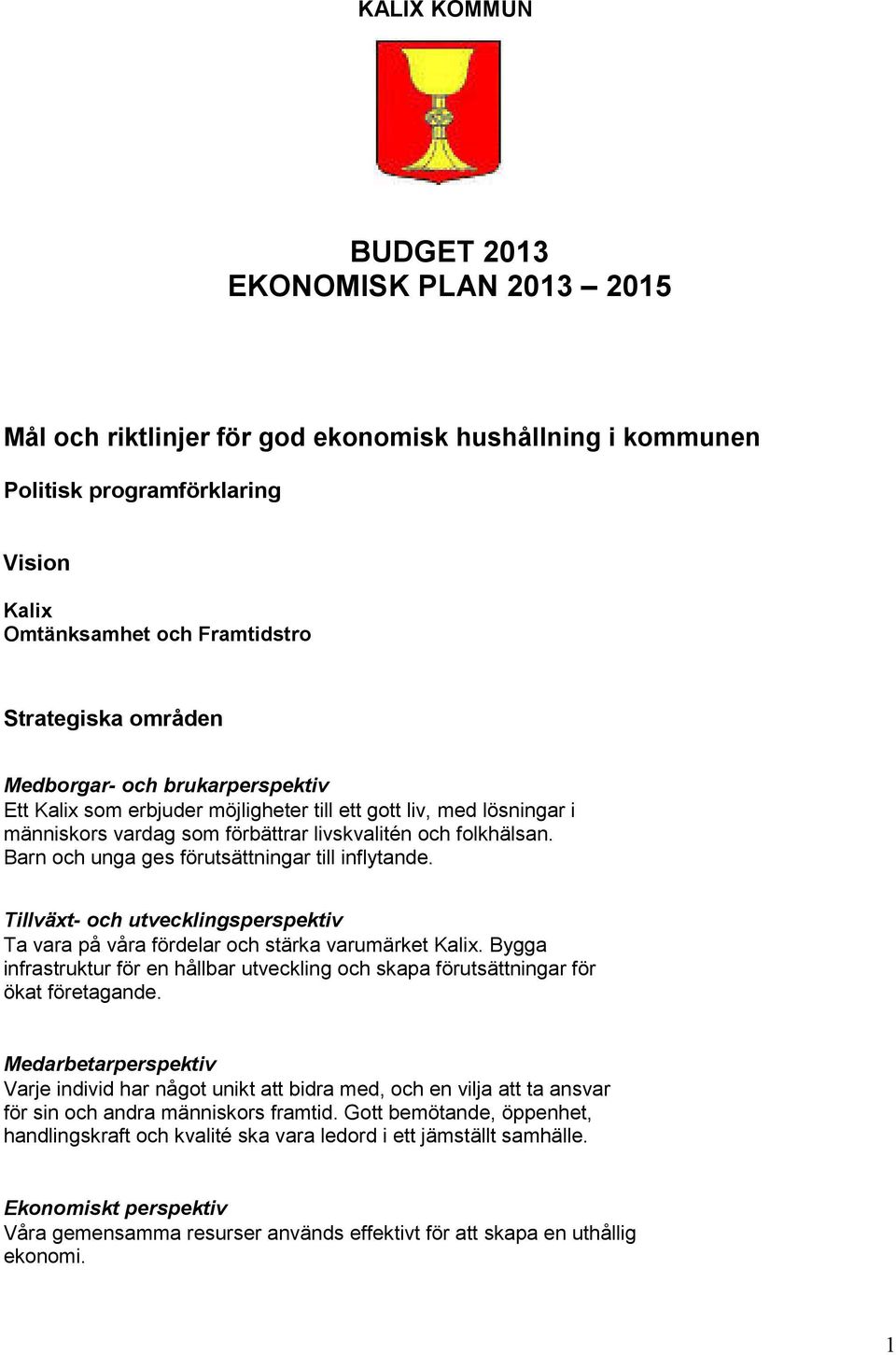 KALIX KOMMUN

BUDGET 2013
EKONOMISK PLAN 2013 – 2015

Mål och riktlinjer för god ekonomisk hushållning i kommunen

Politisk programförklaring

Vision

Kalix
Omtänksamhet och Framtidstro

Strategiska områden

Medborgar- och brukarperspektiv
Ett Kalix som erbjuder möjligheter till ett gott liv, med lösningar i människors vardag som förbättrar livskvalitén och folkhälsan. Barn och unga ges förutsättningar till inflytande.

Tillväxt- och utvecklingsperspektiv
Ta vara på våra fördelar och stärka varumärket Kalix. Bygga infrastruktur för en hållbar utveckling och skapa förutsättningar för ökat företagande.

Medarbetarperspektiv
Varje individ har något unikt att bidra med, och en vilja att ta ansvar för sin och andra människors framtid. Gott bemötande, öppenhet, handlingskraft och kvalité ska vara ledord i ett jämställt samhälle.

Ekonomiskt perspektiv
Våra gemensamma resurser används effektivt för att skapa en uthållig ekonomi.

1